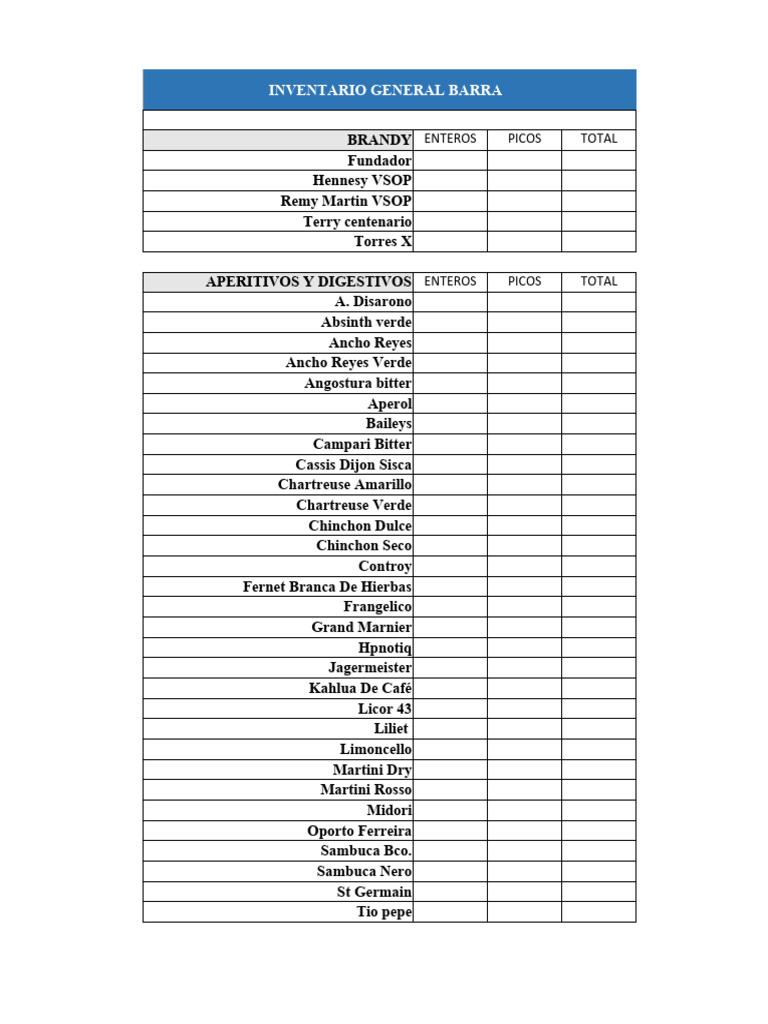 INVENTARIO GENERAL BARRA

| BRANDY | ENTEROS | PICOS | TOTAL |
|---|---|---|---|
| Fundador | | | |
| Hennesy VSOP | | | |
| Remy Martin VSOP | | | |
| Terry centenario | | | |
| Torres X | | | |

| APERITIVOS Y DIGESTIVOS | ENTEROS | PICOS | TOTAL |
|---|---|---|---|
| A. Disarono | | | |
| Absinth verde | | | |
| Ancho Reyes | | | |
| Ancho Reyes Verde | | | |
| Angostura bitter | | | |
| Aperol | | | |
| Baileys | | | |
| Campari Bitter | | | |
| Cassis Dijon Sisca | | | |
| Chartreuse Amarillo | | | |
| Chartreuse Verde | | | |
| Chinchon Dulce | | | |
| Chinchon Seco | | | |
| Controy | | | |
| Fernet Branca De Hierbas | | | |
| Frangelico | | | |
| Grand Marnier | | | |
| Hpnotiq | | | |
| Jagermeister | | | |
| Kahlua De Café | | | |
| Licor 43 | | | |
| Liliet | | | |
| Limoncello | | | |
| Martini Dry | | | |
| Martini Rosso | | | |
| Midori | | | |
| Oporto Ferreira | | | |
| Sambuca Bco. | | | |
| Sambuca Nero | | | |
| St Germain | | | |
| Tio pepe | | | |